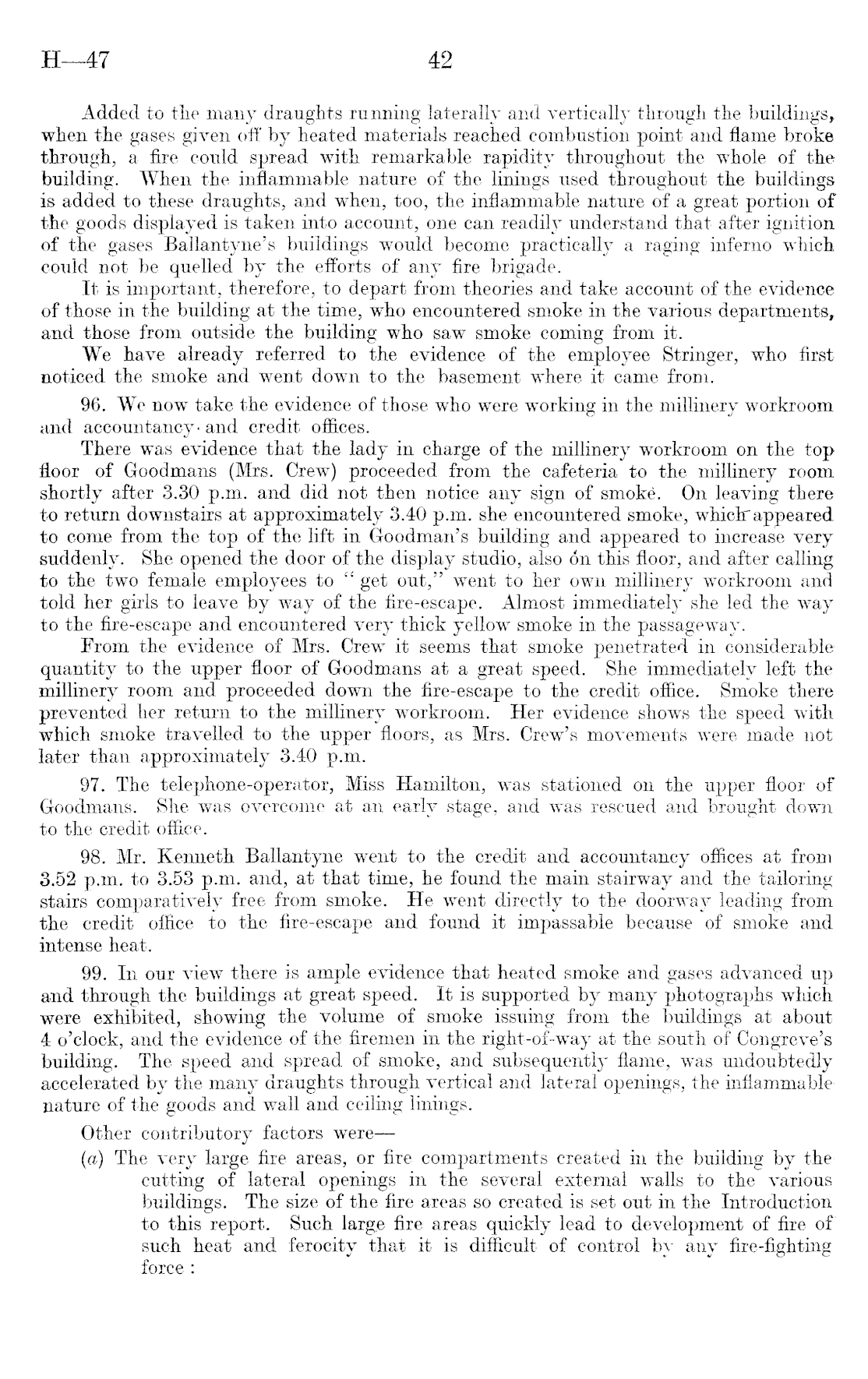 H—47 42

Added to the many draughts running laterally and vertically through the buildings, when the gases given off by heated materials reached combustion point and flame broke through, a fire could spread with remarkable rapidity throughout the whole of the building. When the inflammable nature of the linings used throughout the buildings is added to these draughts, and when, too, the inflammable nature of a great portion of the goods displayed is taken into account, one can readily understand that after ignition of the gases Ballantyne's buildings would become practically a raging inferno which could not be quelled by the efforts of any fire brigade.

It is important, therefore, to depart from theories and take account of the evidence of those in the building at the time, who encountered smoke in the various departments, and those from outside the building who saw smoke coming from it.

We have already referred to the evidence of the employee Stringer, who first noticed the smoke and went down to the basement where it came from.

96. We now take the evidence of those who were working in the millinery workroom and accountancy and credit offices.

There was evidence that the lady in charge of the millinery workroom on the top floor of Goodmans (Mrs. Crew) proceeded from the cafeteria to the millinery room shortly after 3.30 p.m. and did not then notice any sign of smoke. On leaving there to return downstairs at approximately 3.40 p.m. she encountered smoke, which appeared to come from the top of the lift in Goodman's building and appeared to increase very suddenly. She opened the door of the display studio, also on this floor, and after calling to the two female employees to "get out," went to her own millinery workroom and told her girls to leave by way of the fire-escape. Almost immediately she led the way to the fire-escape and encountered very thick yellow smoke in the passageway.

From the evidence of Mrs. Crew it seems that smoke penetrated in considerable quantity to the upper floor of Goodmans at a great speed. She immediately left the millinery room and proceeded down the fire-escape to the credit office. Smoke there prevented her return to the millinery workroom. Her evidence shows the speed with which smoke travelled to the upper floors, as Mrs. Crew's movements were made not later than approximately 3.40 p.m.

97. The telephone-operator, Miss Hamilton, was stationed on the upper floor of Goodmans. She was overcome at an early stage, and was rescued and brought down to the credit office.

98. Mr. Kenneth Ballantyne went to the credit and accountancy offices at from 3.52 p.m. to 3.53 p.m. and, at that time, he found the main stairway and the tailoring stairs comparatively free from smoke. He went directly to the doorway leading from the credit office to the fire-escape and found it impassable because of smoke and intense heat.

99. In our view there is ample evidence that heated smoke and gases advanced up and through the buildings at great speed. It is supported by many photographs which were exhibited, showing the volume of smoke issuing from the buildings at about 4 o'clock, and the evidence of the firemen in the right-of-way at the south of Congreve's building. The speed and spread of smoke, and subsequently flame, was undoubtedly accelerated by the many draughts through vertical and lateral openings, the inflammable nature of the goods and wall and ceiling linings.

Other contributory factors were—

(a) The very large fire areas, or fire compartments created in the building by the cutting of lateral openings in the several external walls to the various buildings. The size of the fire areas so created is set out in the Introduction to this report. Such large fire areas quickly lead to development of fire of such heat and ferocity that it is difficult of control by any fire-fighting force :